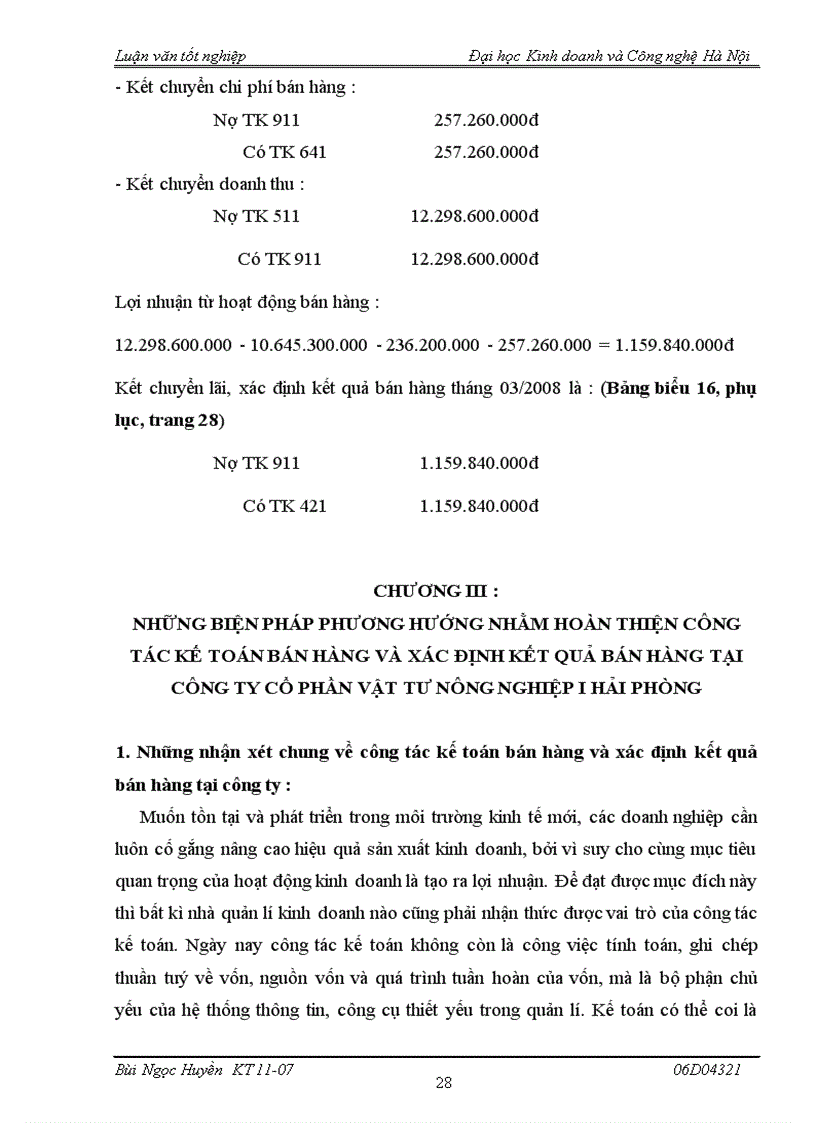 Luận văn tốt nghiệp

Đại học Kinh doanh và Công nghệ Hà Nội

- Kết chuyển chi phí bán hàng :

Nợ TK 911 257.260.000đ

Có TK 641 257.260.000đ

- Kết chuyển doanh thu :

Nợ TK 511 12.298.600.000đ

Có TK 911 12.298.600.000đ

Lợi nhuận từ hoạt động bán hàng :

12.298.600.000 - 10.645.300.000 - 236.200.000 - 257.260.000 = 1.159.840.000đ

Kết chuyển lãi, xác định kết quả bán hàng tháng 03/2008 là : (Bảng biểu 16, phụ lục, trang 28)

Nợ TK 911 1.159.840.000đ

Có TK 421 1.159.840.000đ

CHƯƠNG III :

NHỮNG BIỆN PHÁP PHƯƠNG HƯỚNG NHẰM HOÀN THIỆN CÔNG TÁC KẾ TOÁN BÁN HÀNG VÀ XÁC ĐỊNH KẾT QUẢ BÁN HÀNG TẠI CÔNG TY CỔ PHẦN VẬT TƯ NÔNG NGHIỆP I HẢI PHÒNG

1. Những nhận xét chung về công tác kế toán bán hàng và xác định kết quả bán hàng tại công ty :

Muốn tồn tại và phát triển trong môi trường kinh tế mới, các doanh nghiệp cần luôn cố gắng nâng cao hiệu quả sản xuất kinh doanh, bởi vì suy cho cùng mục tiêu quan trọng của hoạt động kinh doanh là tạo ra lợi nhuận. Để đạt được mục đích này thì bất kì nhà quản lí kinh doanh nào cũng phải nhận thức được vai trò của công tác kế toán. Ngày nay công tác kế toán không còn là công việc tính toán, ghi chép thuần tuý về vốn, nguồn vốn và quá trình tuần hoàn của vốn, mà là bộ phận chủ yếu của hệ thống thông tin, công cụ thiết yếu trong quản lí. Kế toán có thể coi là

Bùi Ngọc Huyền KT 11-07

06D04321

28